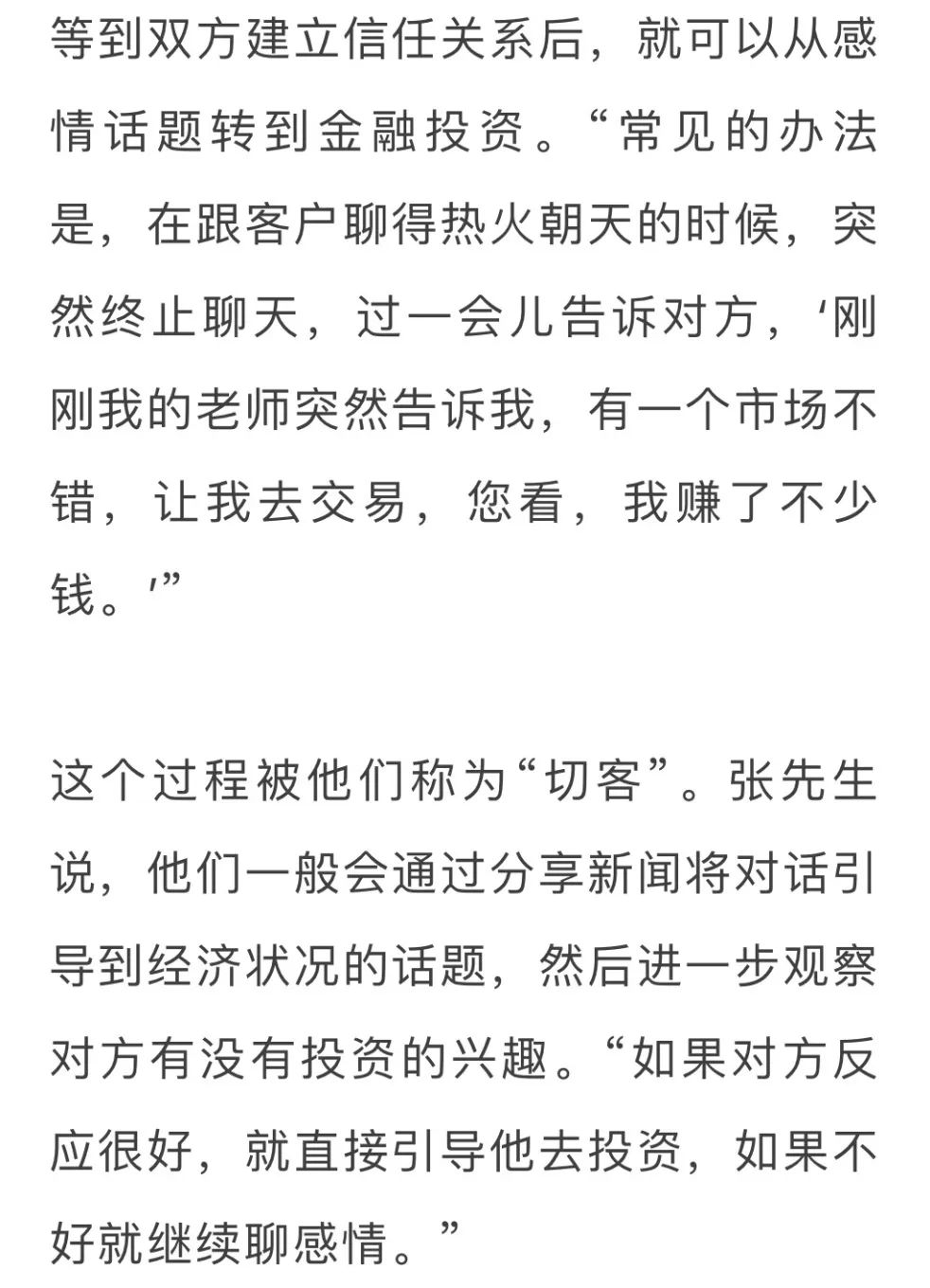 等到双方建立信任关系后，就可以从感情话题转到金融投资。“常见的办法是，在跟客户聊得热火朝天的时候，突然终止聊天，过一会儿告诉对方，‘刚刚我的老师突然告诉我，有一个市场不错，让我去交易，您看，我赚了不少钱。’”

这个过程被他们称为“切客”。张先生说，他们一般会通过分享新闻将对话引导到经济状况的话题，然后进一步观察对方有没有投资的兴趣。“如果对方反应很好，就直接引导他去投资，如果不好就继续聊感情。”